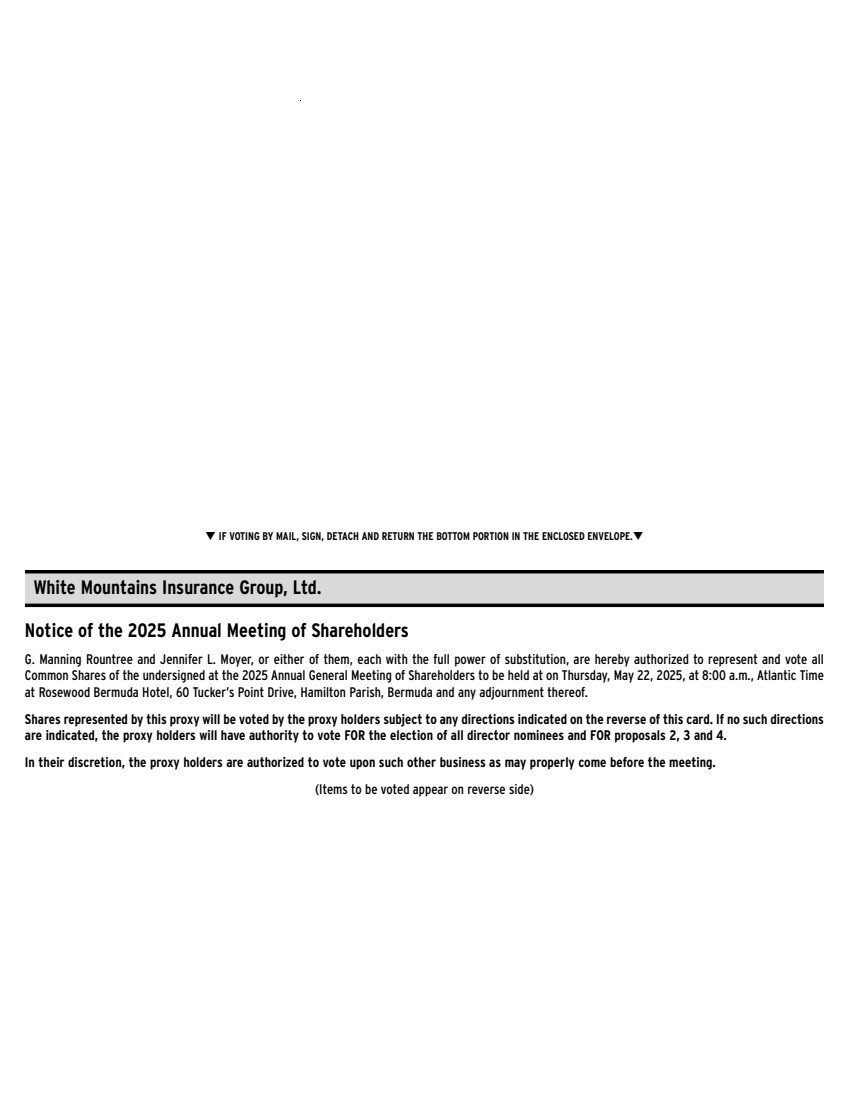 ▼ IF VOTING BY MAIL, SIGN, DETACH AND RETURN THE BOTTOM PORTION IN THE ENCLOSED ENVELOPE.▼

White Mountains Insurance Group, Ltd.

Notice of the 2025 Annual Meeting of Shareholders

G. Manning Rountree and Jennifer L. Moyer, or either of them, each with the full power of substitution, are hereby authorized to represent and vote all Common Shares of the undersigned at the 2025 Annual General Meeting of Shareholders to be held at on Thursday, May 22, 2025, at 8:00 a.m., Atlantic Time at Rosewood Bermuda Hotel, 60 Tucker's Point Drive, Hamilton Parish, Bermuda and any adjournment thereof.

Shares represented by this proxy will be voted by the proxy holders subject to any directions indicated on the reverse of this card. If no such directions are indicated, the proxy holders will have authority to vote FOR the election of all director nominees and FOR proposals 2, 3 and 4.

In their discretion, the proxy holders are authorized to vote upon such other business as may properly come before the meeting.

(Items to be voted appear on reverse side)